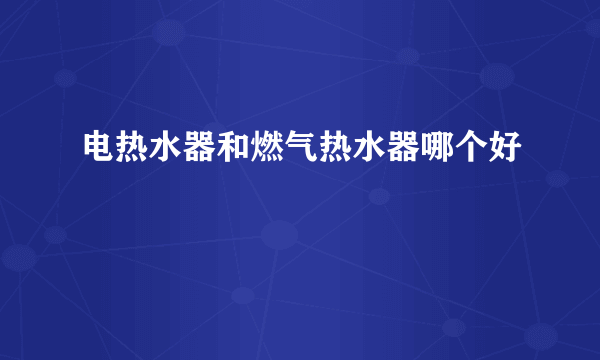 电热水器和燃气热水器哪个好